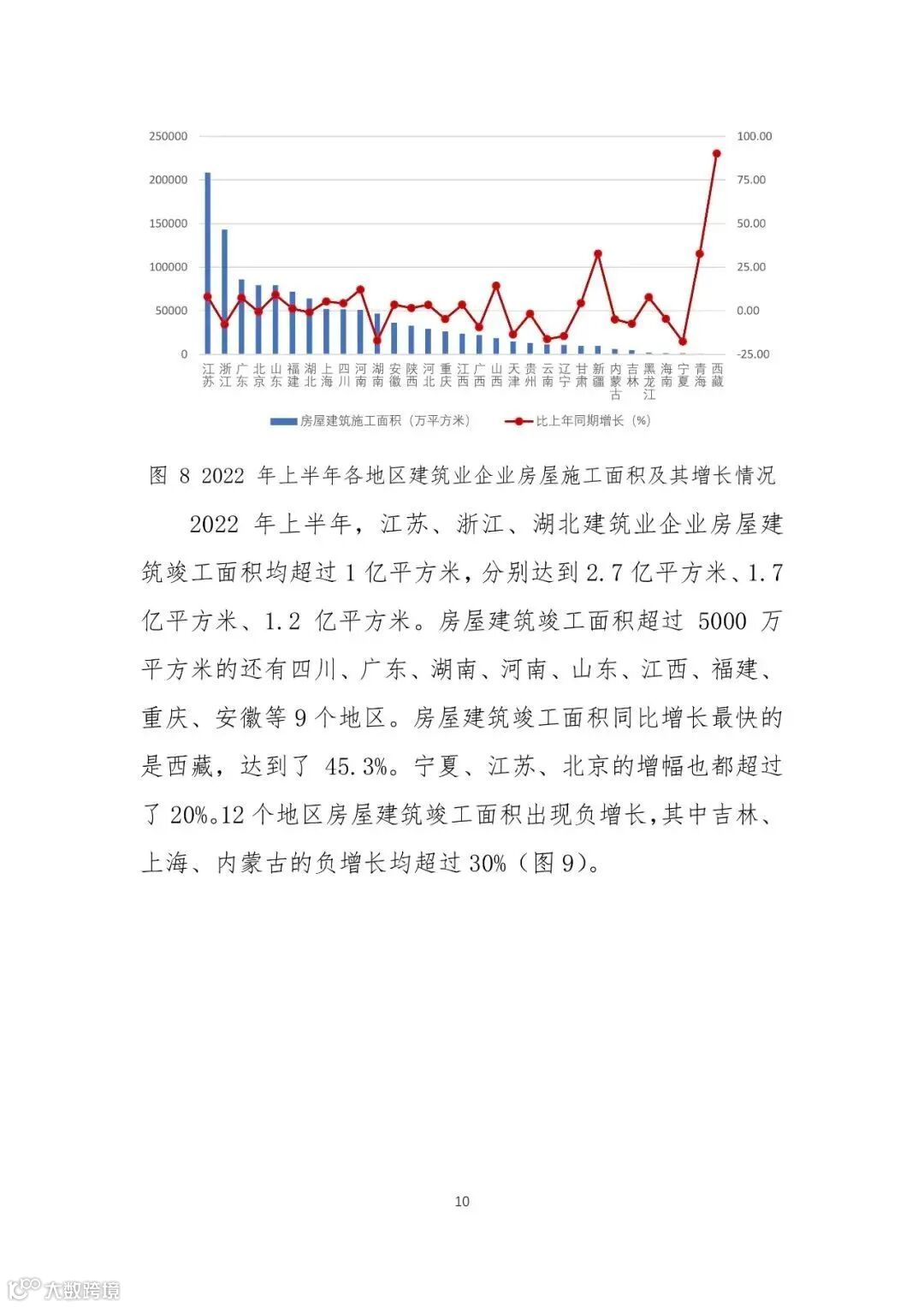 250000
200000
150000
100000
50000
0

100.00
75.00
50.00
25.00
0.00
-25.00

江苏 浙江 广东 北京 山东 福建 湖北 上海 四川 河南 湖南 安徽 陕西 河北 重庆 江西 广西 山西 天津 贵州 云南 辽宁 甘肃 新疆 内蒙古 吉林 黑龙江 海南 宁夏 青海 西藏

房屋建筑施工面积（万平方米）　比上年同期增长（%）

图 8 2022 年上半年各地区建筑业企业房屋施工面积及其增长情况

2022 年上半年，江苏、浙江、湖北建筑业企业房屋建筑竣工面积均超过 1 亿平方米，分别达到 2.7 亿平方米、1.7 亿平方米、1.2 亿平方米。房屋建筑竣工面积超过 5000 万平方米的还有四川、广东、湖南、河南、山东、江西、福建、重庆、安徽等 9 个地区。房屋建筑竣工面积同比增长最快的是西藏，达到了 45.3%。宁夏、江苏、北京的增幅也都超过了 20%。12 个地区房屋建筑竣工面积出现负增长，其中吉林、上海、内蒙古的负增长均超过 30%（图 9）。

10

大数跨境